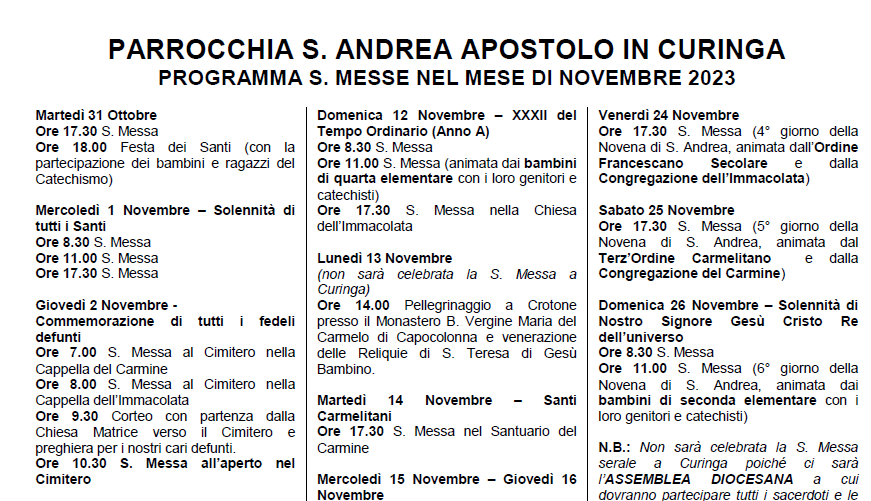 PARROCCHIA S. ANDREA APOSTOLO IN CURINGA
PROGRAMMA S. MESSE NEL MESE DI NOVEMBRE 2023

Martedì 31 Ottobre
Ore 17.30 S. Messa
Ore 18.00 Festa dei Santi (con la partecipazione dei bambini e ragazzi del Catechismo)

Mercoledì 1 Novembre – Solennità di tutti i Santi
Ore 8.30 S. Messa
Ore 11.00 S. Messa
Ore 17.30 S. Messa

Giovedì 2 Novembre - Commemorazione di tutti i fedeli defunti
Ore 7.00 S. Messa al Cimitero nella Cappella del Carmine
Ore 8.00 S. Messa al Cimitero nella Cappella dell'Immacolata
Ore 9.30 Corteo con partenza dalla Chiesa Matrice verso il Cimitero e preghiera per i nostri cari defunti.
Ore 10.30 S. Messa all'aperto nel Cimitero

Domenica 12 Novembre – XXXII del Tempo Ordinario (Anno A)
Ore 8.30 S. Messa
Ore 11.00 S. Messa (animata dai bambini di quarta elementare con i loro genitori e catechisti)
Ore 17.30 S. Messa nella Chiesa dell'Immacolata

Lunedì 13 Novembre
(non sarà celebrata la S. Messa a Curinga)
Ore 14.00 Pellegrinaggio a Crotone presso il Monastero B. Vergine Maria del Carmelo di Capocolonna e venerazione delle Reliquie di S. Teresa di Gesù Bambino.

Martedì 14 Novembre – Santi Carmelitani
Ore 17.30 S. Messa nel Santuario del Carmine

Mercoledì 15 Novembre – Giovedì 16 Novembre

Venerdì 24 Novembre
Ore 17.30 S. Messa (4° giorno della Novena di S. Andrea, animata dall'Ordine Francescano Secolare e dalla Congregazione dell'Immacolata)

Sabato 25 Novembre
Ore 17.30 S. Messa (5° giorno della Novena di S. Andrea, animata dal Terz'Ordine Carmelitano e dalla Congregazione del Carmine)

Domenica 26 Novembre – Solennità di Nostro Signore Gesù Cristo Re dell'universo
Ore 8.30 S. Messa
Ore 11.00 S. Messa (6° giorno della Novena di S. Andrea, animata dai bambini di seconda elementare con i loro genitori e catechisti)

N.B.: Non sarà celebrata la S. Messa serale a Curinga poiché ci sarà l'ASSEMBLEA DIOCESANA a cui dovranno partecipare tutti i sacerdoti e le